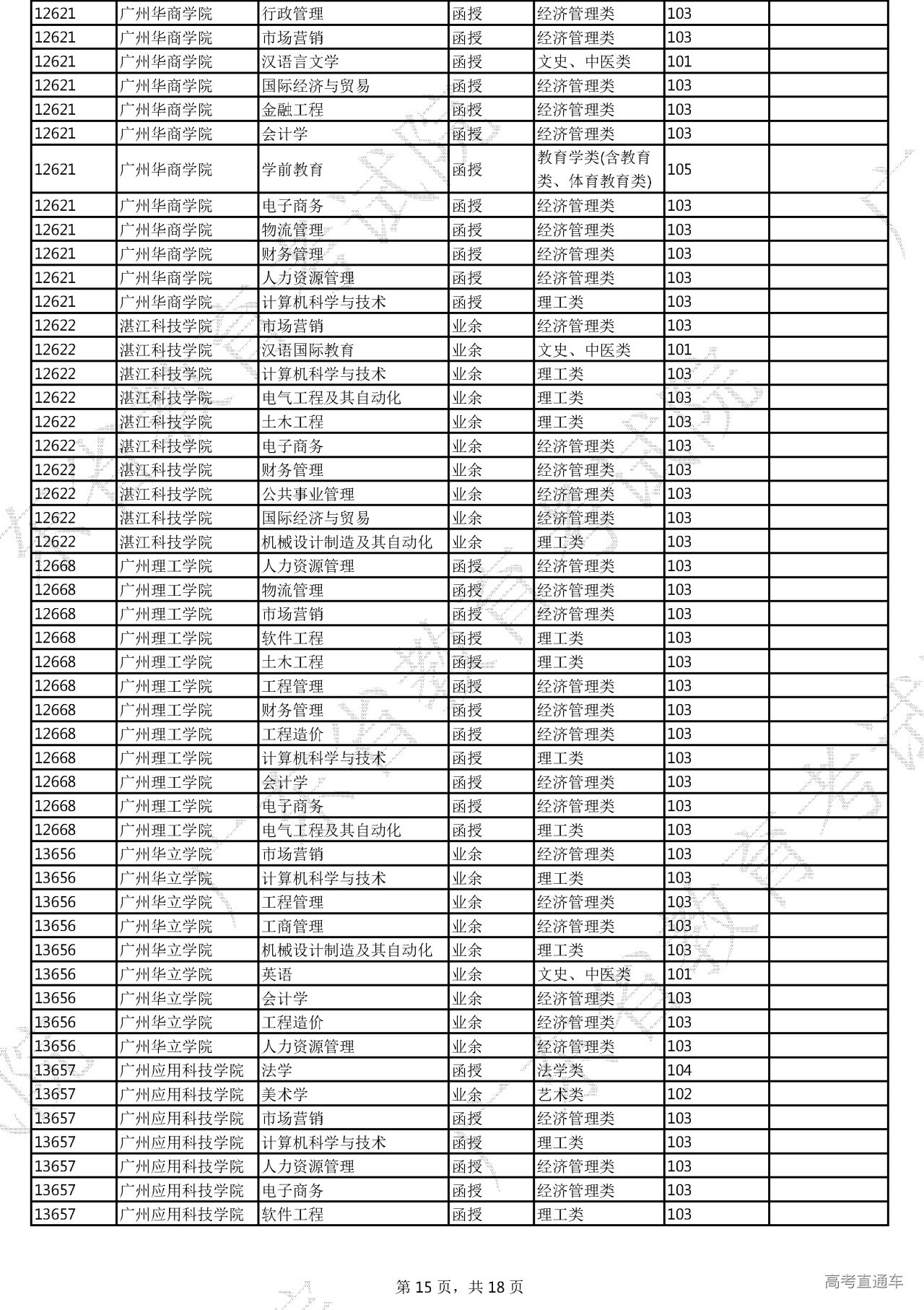 | | | | | | | |
|---|---|---|---|---|---|---|
| 12621 | 广州华商学院 | 行政管理 | 函授 | 经济管理类 | 103 | |
| 12621 | 广州华商学院 | 市场营销 | 函授 | 经济管理类 | 103 | |
| 12621 | 广州华商学院 | 汉语言文学 | 函授 | 文史、中医类 | 101 | |
| 12621 | 广州华商学院 | 国际经济与贸易 | 函授 | 经济管理类 | 103 | |
| 12621 | 广州华商学院 | 金融工程 | 函授 | 经济管理类 | 103 | |
| 12621 | 广州华商学院 | 会计学 | 函授 | 经济管理类 | 103 | |
| 12621 | 广州华商学院 | 学前教育 | 函授 | 教育学类(含教育类、体育教育类) | 105 | |
| 12621 | 广州华商学院 | 电子商务 | 函授 | 经济管理类 | 103 | |
| 12621 | 广州华商学院 | 物流管理 | 函授 | 经济管理类 | 103 | |
| 12621 | 广州华商学院 | 财务管理 | 函授 | 经济管理类 | 103 | |
| 12621 | 广州华商学院 | 人力资源管理 | 函授 | 经济管理类 | 103 | |
| 12621 | 广州华商学院 | 计算机科学与技术 | 函授 | 理工类 | 103 | |
| 12622 | 湛江科技学院 | 市场营销 | 业余 | 经济管理类 | 103 | |
| 12622 | 湛江科技学院 | 汉语国际教育 | 业余 | 文史、中医类 | 101 | |
| 12622 | 湛江科技学院 | 计算机科学与技术 | 业余 | 理工类 | 103 | |
| 12622 | 湛江科技学院 | 电气工程及其自动化 | 业余 | 理工类 | 103 | |
| 12622 | 湛江科技学院 | 土木工程 | 业余 | 理工类 | 103 | |
| 12622 | 湛江科技学院 | 电子商务 | 业余 | 经济管理类 | 103 | |
| 12622 | 湛江科技学院 | 财务管理 | 业余 | 经济管理类 | 103 | |
| 12622 | 湛江科技学院 | 公共事业管理 | 业余 | 经济管理类 | 103 | |
| 12622 | 湛江科技学院 | 国际经济与贸易 | 业余 | 经济管理类 | 103 | |
| 12622 | 湛江科技学院 | 机械设计制造及其自动化 | 业余 | 理工类 | 103 | |
| 12668 | 广州理工学院 | 人力资源管理 | 函授 | 经济管理类 | 103 | |
| 12668 | 广州理工学院 | 物流管理 | 函授 | 经济管理类 | 103 | |
| 12668 | 广州理工学院 | 市场营销 | 函授 | 经济管理类 | 103 | |
| 12668 | 广州理工学院 | 软件工程 | 函授 | 理工类 | 103 | |
| 12668 | 广州理工学院 | 土木工程 | 函授 | 理工类 | 103 | |
| 12668 | 广州理工学院 | 工程管理 | 函授 | 经济管理类 | 103 | |
| 12668 | 广州理工学院 | 财务管理 | 函授 | 经济管理类 | 103 | |
| 12668 | 广州理工学院 | 工程造价 | 函授 | 经济管理类 | 103 | |
| 12668 | 广州理工学院 | 计算机科学与技术 | 函授 | 理工类 | 103 | |
| 12668 | 广州理工学院 | 会计学 | 函授 | 经济管理类 | 103 | |
| 12668 | 广州理工学院 | 电子商务 | 函授 | 经济管理类 | 103 | |
| 12668 | 广州理工学院 | 电气工程及其自动化 | 函授 | 理工类 | 103 | |
| 13656 | 广州华立学院 | 市场营销 | 业余 | 经济管理类 | 103 | |
| 13656 | 广州华立学院 | 计算机科学与技术 | 业余 | 理工类 | 103 | |
| 13656 | 广州华立学院 | 工程管理 | 业余 | 经济管理类 | 103 | |
| 13656 | 广州华立学院 | 工商管理 | 业余 | 经济管理类 | 103 | |
| 13656 | 广州华立学院 | 机械设计制造及其自动化 | 业余 | 理工类 | 103 | |
| 13656 | 广州华立学院 | 英语 | 业余 | 文史、中医类 | 101 | |
| 13656 | 广州华立学院 | 会计学 | 业余 | 经济管理类 | 103 | |
| 13656 | 广州华立学院 | 工程造价 | 业余 | 经济管理类 | 103 | |
| 13656 | 广州华立学院 | 人力资源管理 | 业余 | 经济管理类 | 103 | |
| 13657 | 广州应用科技学院 | 法学 | 函授 | 法学类 | 104 | |
| 13657 | 广州应用科技学院 | 美术学 | 业余 | 艺术类 | 102 | |
| 13657 | 广州应用科技学院 | 市场营销 | 函授 | 经济管理类 | 103 | |
| 13657 | 广州应用科技学院 | 计算机科学与技术 | 函授 | 理工类 | 103 | |
| 13657 | 广州应用科技学院 | 人力资源管理 | 函授 | 经济管理类 | 103 | |
| 13657 | 广州应用科技学院 | 电子商务 | 函授 | 经济管理类 | 103 | |
| 13657 | 广州应用科技学院 | 软件工程 | 函授 | 理工类 | 103 | |

第 15 页，共 18 页

高考直通车